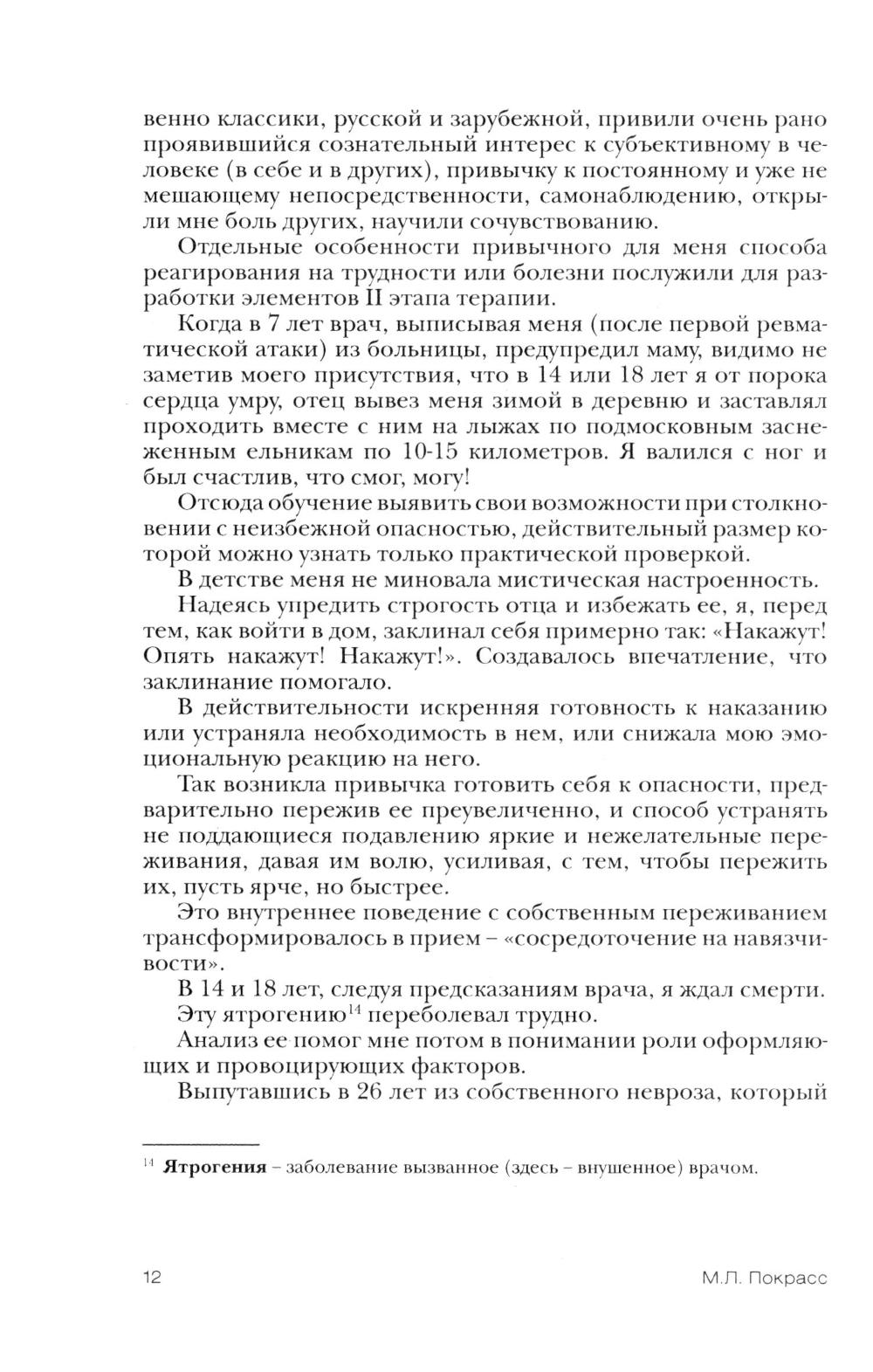 венно классики, русской и зарубежной, привили очень рано проявившийся сознательный интерес к субъективному в человеке (в себе и в других), привычку к постоянному и уже не мешающему непосредственности, самонаблюдению, открыли мне боль других, научили сочувствованию.

Отдельные особенности привычного для меня способа реагирования на трудности или болезни послужили для разработки элементов II этапа терапии.

Когда в 7 лет врач, выписывая меня (после первой ревматической атаки) из больницы, предупредил маму, видимо не заметив моего присутствия, что в 14 или 18 лет я от порока сердца умру, отец вывез меня зимой в деревню и заставлял проходить вместе с ним на лыжах по подмосковным заснеженным ельникам по 10-15 километров. Я валился с ног и был счастлив, что смог, могу!

Отсюда обучение выявить свои возможности при столкновении с неизбежной опасностью, действительный размер которой можно узнать только практической проверкой.

В детстве меня не миновала мистическая настроенность.

Надеясь упредить строгость отца и избежать ее, я, перед тем, как войти в дом, заклинал себя примерно так: «Накажут! Опять накажут! Накажут!». Создавалось впечатление, что заклинание помогало.

В действительности искренняя готовность к наказанию или устраняла необходимость в нем, или снижала мою эмоциональную реакцию на него.

Так возникла привычка готовить себя к опасности, предварительно пережив ее преувеличенно, и способ устранять не поддающиеся подавлению яркие и нежелательные переживания, давая им волю, усиливая, с тем, чтобы пережить их, пусть ярче, но быстрее.

Это внутреннее поведение с собственным переживанием трансформировалось в прием – «сосредоточение на навязчивости».

В 14 и 18 лет, следуя предсказаниям врача, я ждал смерти.

Эту ятрогению$^{14}$ переболевал трудно.

Анализ ее помог мне потом в понимании роли оформляющих и провоцирующих факторов.

Выпутавшись в 26 лет из собственного невроза, который

$^{14}$ **Ятрогения** – заболевание вызванное (здесь – внушенное) врачом.

12 М.Л. Покрасс